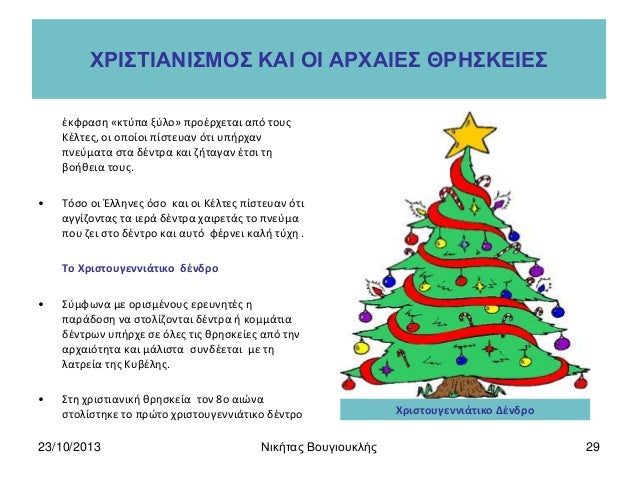 ΧΡΙΣΤΙΑΝΙΣΜΟΣ ΚΑΙ ΟΙ ΑΡΧΑΙΕΣ ΘΡΗΣΚΕΙΕΣ

έκφραση «κτύπα ξύλο» προέρχεται από τους Κέλτες, οι οποίοι πίστευαν ότι υπήρχαν πνεύματα στα δέντρα και ζήταγαν έτσι τη βοήθεια τους.

• Τόσο οι Έλληνες όσο και οι Κέλτες πίστευαν ότι αγγίζοντας τα ιερά δέντρα χαιρετάς το πνεύμα που ζει στο δέντρο και αυτό φέρνει καλή τύχη .

Το Χριστουγεννιάτικο δένδρο

• Σύμφωνα με ορισμένους ερευνητές η παράδοση να στολίζονται δέντρα ή κομμάτια δέντρων υπήρχε σε όλες τις θρησκείες από την αρχαιότητα και μάλιστα συνδέεται με τη λατρεία της Κυβέλης.

• Στη χριστιανική θρησκεία τον 8ο αιώνα στολίστηκε το πρώτο χριστουγεννιάτικο δέντρο

Χριστουγεννιάτικο Δένδρο

23/10/2013 Νικήτας Βουγιουκλής 29